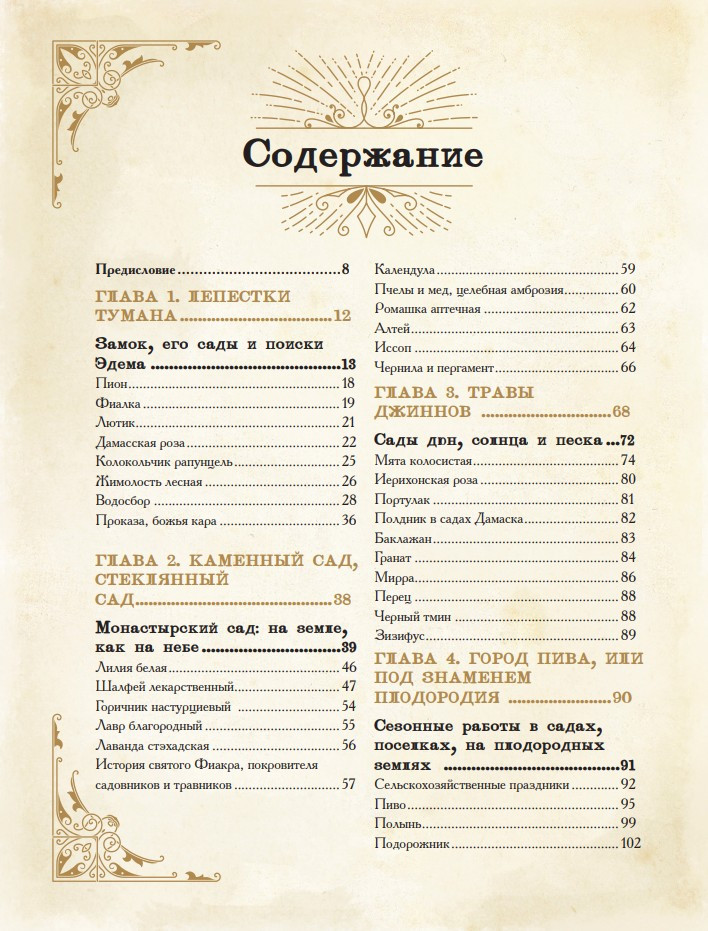 Содержание

Предисловие 8

ГЛАВА 1. ЛЕПЕСТКИ ТУМАНА 12

Замок, его сады и поиски Эдема 13

Пион 18

Фиалка 19

Лютик 21

Дамасская роза 22

Колокольчик рапунцель 25

Жимолость лесная 26

Водосбор 28

Проказа, божья кара 36

ГЛАВА 2. КАМЕННЫЙ САД, СТЕКЛЯННЫЙ САД 38

Монастырский сад: на земле, как на небе 39

Лилия белая 46

Шалфей лекарственный 47

Горичник настурциевый 54

Лавр благородный 55

Лаванда стэхадская 56

История святого Фиакра, покровителя садовников и травников 57

Календула 59

Пчелы и мед, целебная амброзия 60

Ромашка аптечная 62

Алтей 63

Иссоп 64

Чернила и пергамент 66

ГЛАВА 3. ТРАВЫ ДЖИННОВ 68

Сады дюн, солнца и песка 72

Мята колосистая 74

Иерихонская роза 80

Портулак 81

Полдник в садах Дамаска 82

Баклажан 83

Гранат 84

Мирра 86

Перец 88

Черный тмин 88

Зизифус 89

ГЛАВА 4. ГОРОД ПИВА, ИЛИ ПОД ЗНАМЕНЕМ ПЛОДОРОДИЯ 90

Сезонные работы в садах, поселках, на плодородных землях 91

Сельскохозяйственные праздники 92

Пиво 95

Полынь 99

Подорожник 102